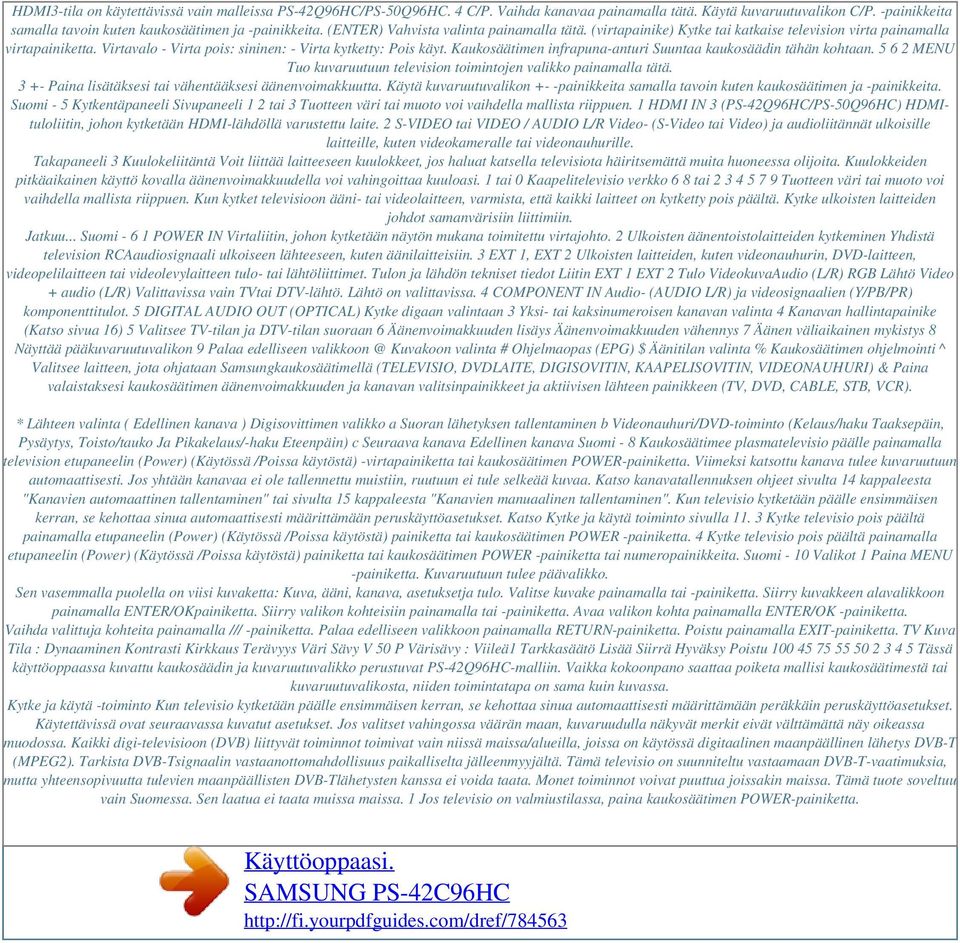 HDMI3-tila on käytettävissä vain malleissa PS-42Q96HC/PS-50Q96HC. 4 C/P. Vaihda kanavaa painamalla tätä. Käytä kuvaruutuvalikon C/P. -painikkeita samalla tavoin kuten kaukosäätimen ja -painikkeita. (ENTER) Vahvista valinta painamalla tätä. (virtapainike) Kytke tai katkaise television virta painamalla virtapainiketta. Virtavalo - Virta pois: sininen: - Virta kytketty: Pois käyt. Kaukosäätimen infrapuna-anturi Suuntaa kaukosäädin tähän kohtaan. 5 6 2 MENU Tuo kuvaruutuun television toimintojen valikko painamalla tätä.

3 +- Paina lisätäksesi tai vähentääksesi äänenvoimakkuutta. Käytä kuvaruutuvalikon +- -painikkeita samalla tavoin kuten kaukosäätimen ja -painikkeita. Suomi - 5 Kytkentäpaneeli Sivupaneeli 1 2 tai 3 Tuotteen väri tai muoto voi vaihdella mallista riippuen. 1 HDMI IN 3 (PS-42Q96HC/PS-50Q96HC) HDMI-tuloliitin, johon kytketään HDMI-lähdöllä varustettu laite. 2 S-VIDEO tai VIDEO / AUDIO L/R Video- (S-Video tai Video) ja audioliitännät ulkoisille laitteille, kuten videokameralle tai videonauhurille.

Takapaneeli 3 Kuulokeliitäntä Voit liittää laitteeseen kuulokkeet, jos haluat katsella televisiota häiritsemättä muita huoneessa olijoita. Kuulokkeiden pitkäaikainen käyttö kovalla äänenvoimakkuudella voi vahingoittaa kuuloasi. 1 tai 0 Kaapelitelevisio verkko 6 8 tai 2 3 4 5 7 9 Tuotteen väri tai muoto voi vaihdella mallista riippuen. Kun kytket televisioon ääni- tai videolaitteen, varmista, että kaikki laitteet on kytketty pois päältä. Kytke ulkoisten laitteiden johdot samanvärisiin liittimiin.

Jatkuu... Suomi - 6 1 POWER IN Virtaliitin, johon kytketään näytön mukana toimitettu virtajohto. 2 Ulkoisten äänentoistolaitteiden kytkeminen Yhdistä television RCAaudiosignaali ulkoiseen lähteeseen, kuten äänilaitteisiin. 3 EXT 1, EXT 2 Ulkoisten laitteiden, kuten videonauhurin, DVD-laitteen, videopelilaitteen tai videolevylaitteen tulo- tai lähtöliittimet. Tulon ja lähdön tekniset tiedot Liitin EXT 1 EXT 2 Tulo VideokuvaAudio (L/R) RGB Lähtö Video + audio (L/R) Valittavissa vain TVtai DTV-lähtö. Lähtö on valittavissa. 4 COMPONENT IN Audio- (AUDIO L/R) ja videosignaalien (Y/PB/PR) komponenttitulot. 5 DIGITAL AUDIO OUT (OPTICAL) Kytke digaan valintaan 3 Yksi- tai kaksinumeroisen kanavan valinta 4 Kanavan hallintapainike (Katso sivua 16) 5 Valitsee TV-tilan ja DTV-tilan suoraan 6 Äänenvoimakkuuden lisäys Äänenvoimakkuuden vähennys 7 Äänen väliaikainen mykistys 8 Näyttää pääkuvaruutuvalikon 9 Palaa edelliseen valikkoon @ Kuvakoon valinta # Ohjelmaopas (EPG) $ Äänitilan valinta % Kaukosäätimen ohjelmointi ^ Valitsee laitteen, jota ohjataan Samsungkaukosäätimellä (TELEVISIO, DVDLAITE, DIGISOVITIN, KAAPELISOVITIN, VIDEONAUHURI) & Paina valaistaksesi kaukosäätimen äänenvoimakkuuden ja kanavan valitsinpainikkeet ja aktiivisen lähteen painikkeen (TV, DVD, CABLE, STB, VCR).

* Lähteen valinta ( Edellinen kanava ) Digisovittimen valikko a Suoran lähetyksen tallentaminen b Videonauhuri/DVD-toiminto (Kelaus/haku Taaksepäin, Pysäytys, Toisto/tauko Ja Pikakelaus/-haku Eteenpäin) c Seuraava kanava Edellinen kanava Suomi - 8 Kaukosäätimee plasmatelevisio päälle painamalla television etupaneelin (Power) (Käytössä /Poissa käytöstä) -virtapainiketta tai kaukosäätimen POWER-painiketta. Viimeksi katsottu kanava tulee kuvaruutuun automaattisesti. Jos yhtään kanavaa ei ole tallennettu muistiin, ruutuun ei tule selkeää kuvaa. Katso kanavatallennuksen ohjeet sivulta 14 kappaleesta "Kanavien automaattinen tallentaminen" tai sivulta 15 kappaleesta "Kanavien manuaalinen tallentaminen". Kun televisio kytketään päälle ensimmäisen kerran, se kehottaa sinua automaattisesti määrittämään peruskäyttöasetukset. Katso Kytke ja käytä toiminto sivulla 11. 3 Kytke televisio pois päältä painamalla etupaneelin (Power) (Käytössä /Poissa käytöstä) painiketta tai kaukosäätimen POWER -painiketta. 4 Kytke televisio pois päältä painamalla etupaneelin (Power) (Käytössä /Poissa käytöstä) painiketta tai kaukosäätimen POWER -painiketta tai numeropainikkeita. Suomi - 10 Valikot 1 Paina MENU -painiketta. Kuvaruutuun tulee päävalikko.

Sen vasemmalla puolella on viisi kuvaketta: Kuva, ääni, kanava, asetuksetja tulo. Valitse kuvake painamalla tai -painiketta. Siirry kuvakkeen alavalikkoon painamalla ENTER/OKpainiketta. Siirry valikon kohteisiin painamalla tai -painiketta. Avaa valikon kohta painamalla ENTER/OK -painiketta.

Vaihda valittuja kohteita painamalla /// -painiketta. Palaa edelliseen valikkoon painamalla RETURN-painiketta. Poistu painamalla EXIT-painiketta. TV Kuva Tila : Dynaaminen Kontrasti Kirkkaus Terävyys Väri Sävy V 50 P Värisävy : Viileä1 Tarkkasäätö Lisää Siirrä Hyväksy Poistu 100 45 75 55 50 2 3 4 5 Tässä käyttöoppaassa kuvattu kaukosäädin ja kuvaruutuvalikko perustuvat PS-42Q96HC-malliin. Vaikka kokoonpano saattaa poiketa mallisi kaukosäätimestä tai kuvaruutuvalikosta, niiden toimintatapa on sama kuin kuvassa.

Kytke ja käytä -toiminto Kun televisio kytketään päälle ensimmäisen kerran, se kehottaa sinua automaattisesti määrittämään peräkkäin peruskäyttöasetukset. Käytettävissä ovat seuraavassa kuvatut asetukset. Jos valitset vahingossa väärän maan, kuvaruudulla näkyvät merkit eivät välttämättä näy oikeassa muodossa. Kaikki digi-televisioon (DVB) liittyvät toiminnot toimivat vain niissä maissa/alueilla, joissa on käytössä digitaalinen maanpäällinen lähetys DVB-T (MPEG2). Tarkista DVB-Tsignaalin vastaanottomahdollisuus paikalliselta jälleenmyyjältä. Tämä televisio on suunniteltu vastaamaan DVB-T-vaatimuksia, mutta yhteensopivuutta tulevien maanpäällisten DVB-Tlähetysten kanssa ei voida taata. Monet toiminnot voivat puuttua joissakin maissa. Tämä tuote soveltuu vain Suomessa. Sen laatua ei taata muissa maissa. 1 Jos televisio on valmiustilassa, paina kaukosäätimen POWER-painiketta.

Käyttöoppaasi.
SAMSUNG PS-42C96HC
http://fi.yourpdfguides.com/dref/784563